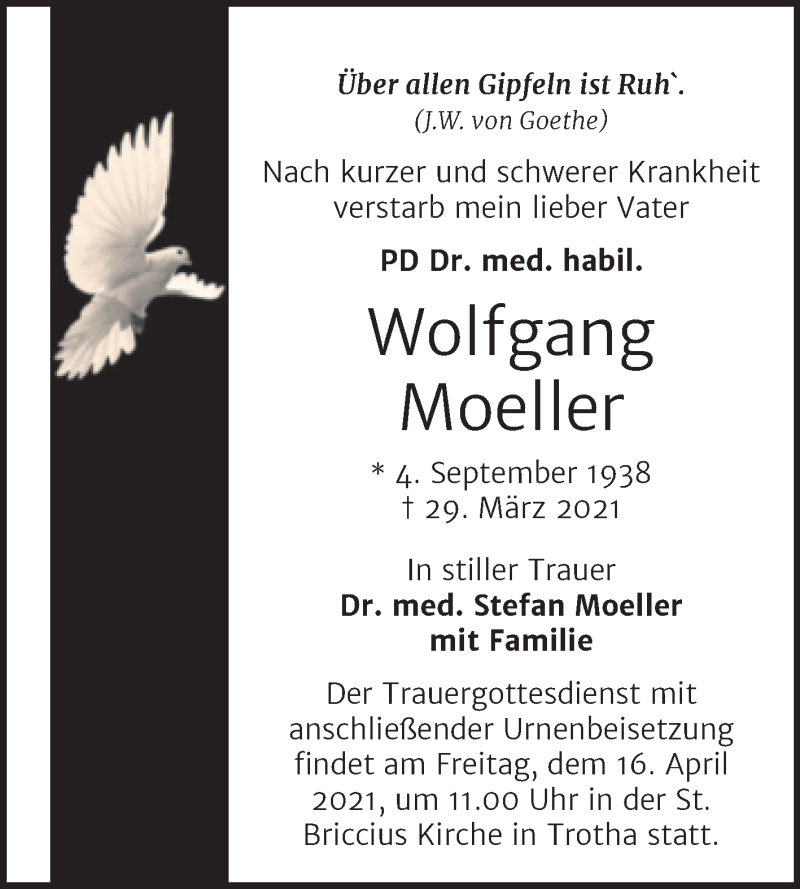 Über allen Gipfeln ist Ruh`.
(J.W. von Goethe)

Nach kurzer und schwerer Krankheit verstarb mein lieber Vater

PD Dr. med. habil.

Wolfgang Moeller

* 4. September 1938
† 29. März 2021

In stiller Trauer
Dr. med. Stefan Moeller mit Familie

Der Trauergottesdienst mit anschließender Urnenbeisetzung findet am Freitag, dem 16. April 2021, um 11.00 Uhr in der St. Briccius Kirche in Trotha statt.